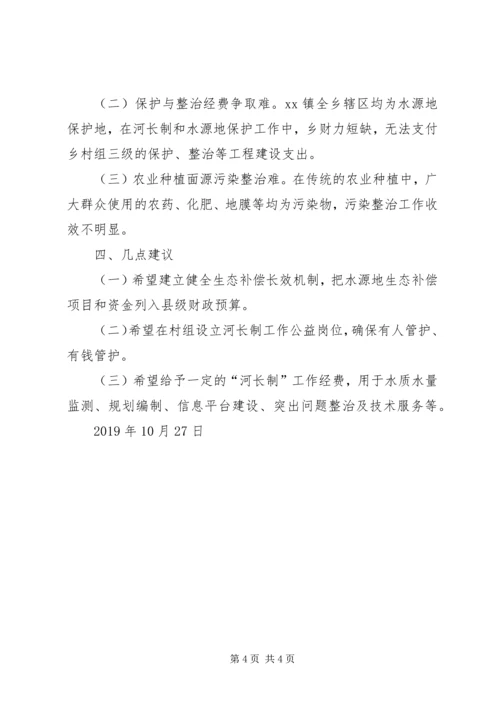 （二）保护与整治经费争取难。xx 镇全乡辖区均为水源地保护地，在河长制和水源地保护工作中，乡财力短缺，无法支付乡村组三级的保护、整治等工程建设支出。

（三）农业种植面源污染整治难。在传统的农业种植中，广大群众使用的农药、化肥、地膜等均为污染物，污染整治工作收效不明显。

四、几点建议

（一）希望建立健全生态补偿长效机制，把水源地生态补偿项目和资金列入县级财政预算。

（二）希望在村组设立河长制工作公益岗位，确保有人管护、有钱管护。

（三）希望给予一定的“河长制”工作经费，用于水质水量监测、规划编制、信息平台建设、突出问题整治及技术服务等。

2019 年 10 月 27 日

第 4 页 共 4 页